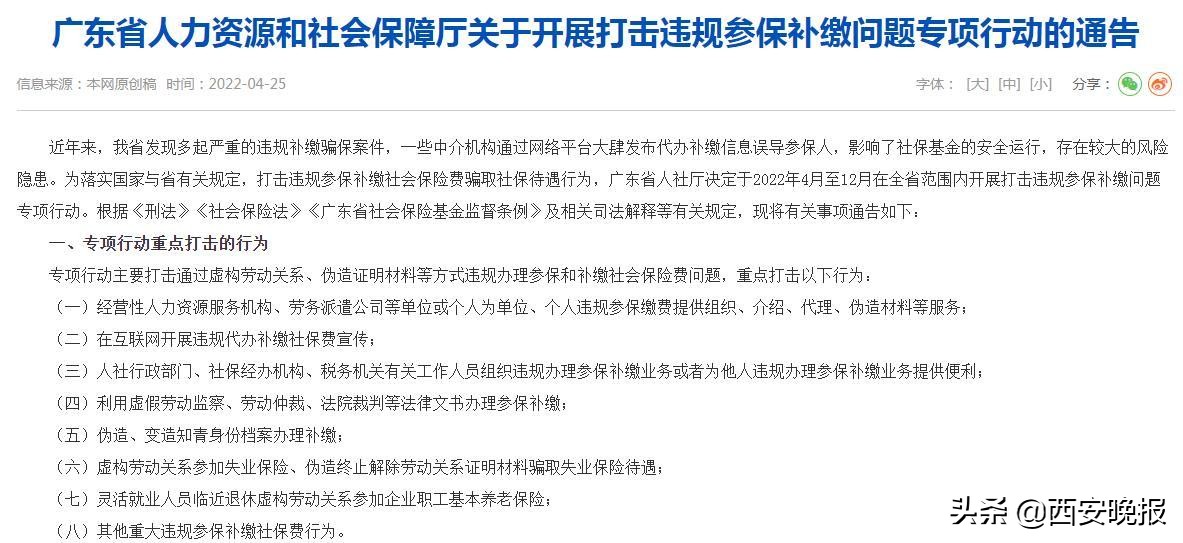 广东省人力资源和社会保障厅关于开展打击违规参保补缴问题专项行动的通告

信息来源：本网原创稿 时间：2022-04-25

字体：[大] [中] [小] 分享：

近年来，我省发现多起严重的违规补缴骗保案件，一些中介机构通过网络平台大肆发布代办补缴信息误导参保人，影响了社保基金的安全运行，存在较大的风险隐患。为落实国家与省有关规定，打击违规参保补缴社会保险费骗取社保待遇行为，广东省人社厅决定于2022年4月至12月在全省范围内开展打击违规参保补缴问题专项行动。根据《刑法》《社会保险法》《广东省社会保险基金监督条例》及相关司法解释等有关规定，现将有关事项通告如下：

一、专项行动重点打击的行为

专项行动主要打击通过虚构劳动关系、伪造证明材料等方式违规办理参保和补缴社会保险费问题，重点打击以下行为：

（一）经营性人力资源服务机构、劳务派遣公司等单位或个人为单位、个人违规参保缴费提供组织、介绍、代理、伪造材料等服务；

（二）在互联网开展违规代办补缴社保费宣传；

（三）人社行政部门、社保经办机构、税务机关有关工作人员组织违规办理参保补缴业务或者为他人违规办理参保补缴业务提供便利；

（四）利用虚假劳动监察、劳动仲裁、法院裁判等法律文书办理参保补缴；

（五）伪造、变造知青身份档案办理补缴；

（六）虚构劳动关系参加失业保险、伪造终止解除劳动关系证明材料骗取失业保险待遇；

（七）灵活就业人员临近退休虚构劳动关系参加企业职工基本养老保险；

（八）其他重大违规参保补缴社保费行为。

头条 @西安晚报